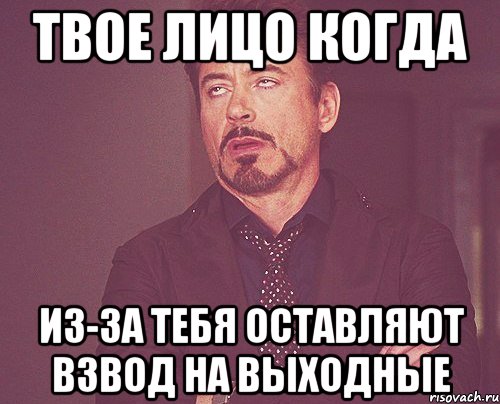 ТВОЕ ЛИЦО КОГДА

ИЗ-ЗА ТЕБЯ ОСТАВЛЯЮТ ВЗВОД НА ВЫХОДНЫЕ

risovach.ru